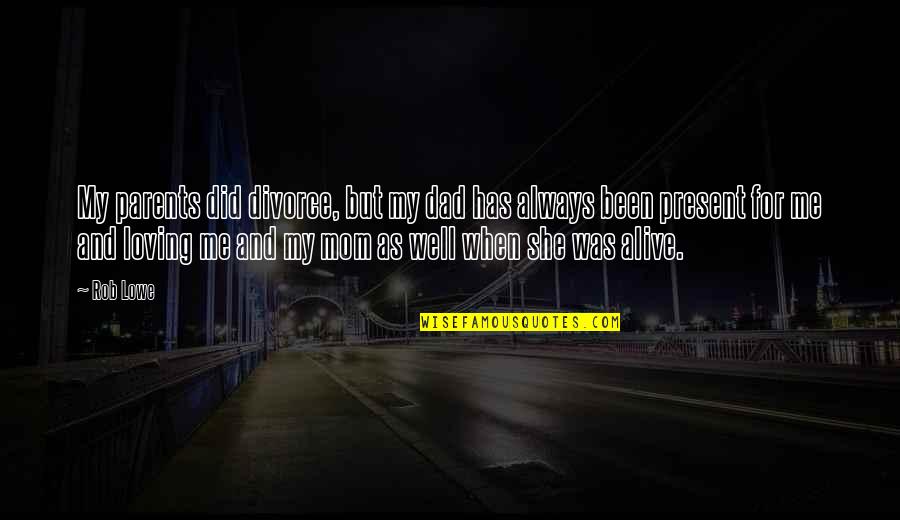 My parents did divorce, but my dad has always been present for me and loving me and my mom as well when she was alive.

~ Rob Lowe

WISEFAMOUSQUOTES.COM